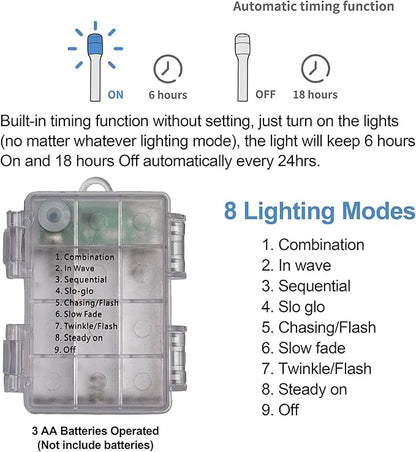 Automatic timing function

ON 6 hours OFF 18 hours

Built-in timing function without setting, just turn on the lights (no matter whatever lighting mode), the light will keep 6 hours On and 18 hours Off automatically every 24hrs.

1. Combination
2. In Wave
3. Sequential
4. Slo-glo
5. Chasing/Flash
6. Slow Fade
7. Twinkle/Flash
8. Steady on
9. Off

3 AA Batteries Operated
(Not include batteries)

8 Lighting Modes

1. Combination
2. In wave
3. Sequential
4. Slo glo
5. Chasing/Flash
6. Slow fade
7. Twinkle/Flash
8. Steady on
9. Off